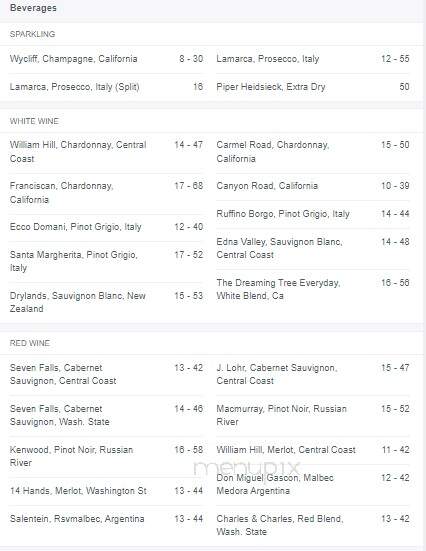 Beverages

SPARKLING

Wycliff, Champagne, California 8 - 30

Lamarca, Prosecco, Italy (Split) 16

Lamarca, Prosecco, Italy 12 - 55

Piper Heidsieck, Extra Dry 50

WHITE WINE

William Hill, Chardonnay, Central Coast 14 - 47

Franciscan, Chardonnay, California 17 - 68

Ecco Domani, Pinot Grigio, Italy 12 - 40

Santa Margherita, Pinot Grigio, Italy 17 - 52

Drylands, Sauvignon Blanc, New Zealand 15 - 53

Carmel Road, Chardonnay, California 15 - 50

Canyon Road, California 10 - 39

Ruffino Borgo, Pinot Grigio, Italy 14 - 44

Edna Valley, Sauvignon Blanc, Central Coast 14 - 48

The Dreaming Tree Everyday, White Blend, Ca 16 - 56

RED WINE

Seven Falls, Cabernet Sauvignon, Central Coast 13 - 42

Seven Falls, Cabernet Sauvignon, Wash. State 14 - 46

Kenwood, Pinot Noir, Russian River 16 - 58

14 Hands, Merlot, Washington St 13 - 44

Salentein, Rsvmalbec, Argentina 13 - 44

J. Lohr, Cabernet Sauvignon, Central Coast 15 - 47

Macmurray, Pinot Noir, Russian River 15 - 52

William Hill, Merlot, Central Coast 11 - 42

Don Miguel Gascon, Malbec Medora Argentina 12 - 42

Charles & Charles, Red Blend, Wash. State 13 - 42

menupix